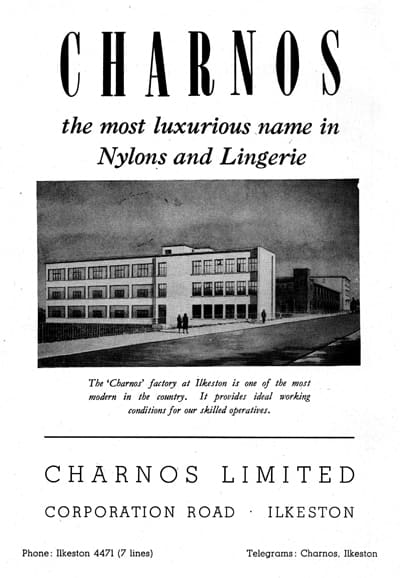 CHARNOS

the most luxurious name in Nylons and Lingerie

The 'Charnos' factory at Ilkeston is one of the most modern in the country. It provides ideal working conditions for our skilled operatives.

CHARNOS LIMITED

CORPORATION ROAD · ILKESTON

Phone: Ilkeston 4471 (7 lines)

Telegrams: Charnos, Ilkeston